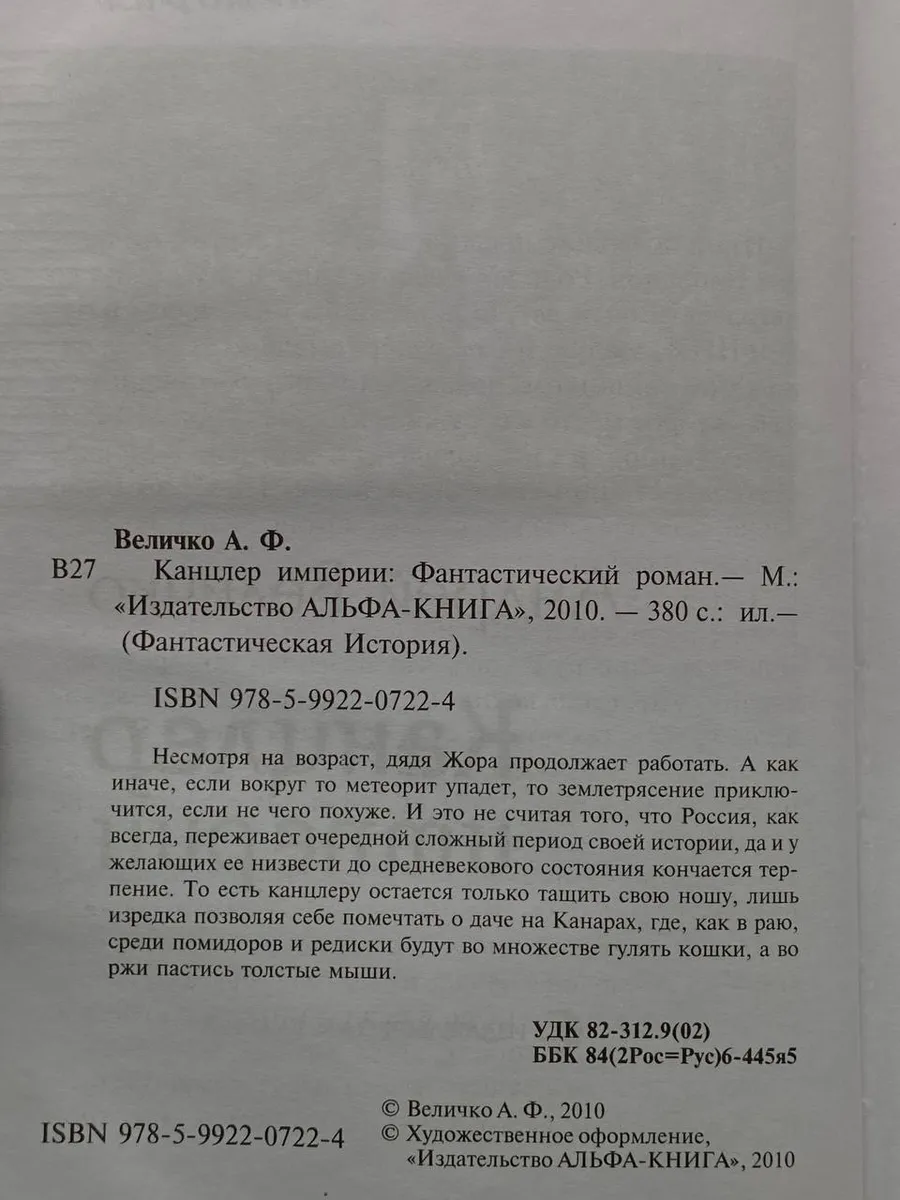 Величко А. Ф.

В27 Канцлер империи: Фантастический роман.— М.: «Издательство АЛЬФА-КНИГА», 2010. — 380 с.: ил.— (Фантастическая История).

ISBN 978-5-9922-0722-4

Несмотря на возраст, дядя Жора продолжает работать. А как иначе, если вокруг то метеорит упадет, то землетрясение приключится, если не чего похуже. И это не считая того, что Россия, как всегда, переживает очередной сложный период своей истории, да и у желающих ее низвести до средневекового состояния кончается терпение. То есть канцлеру остается только тащить свою ношу, лишь изредка позволяя себе помечтать о даче на Канарах, где, как в раю, среди помидоров и редиски будут во множестве гулять кошки, а во ржи пастись толстые мыши.

УДК 82-312.9(02)
ББК 84(2Рос=Рус)6-445я5

ISBN 978-5-9922-0722-4

© Величко А. Ф., 2010
© Художественное оформление, «Издательство АЛЬФА-КНИГА», 2010